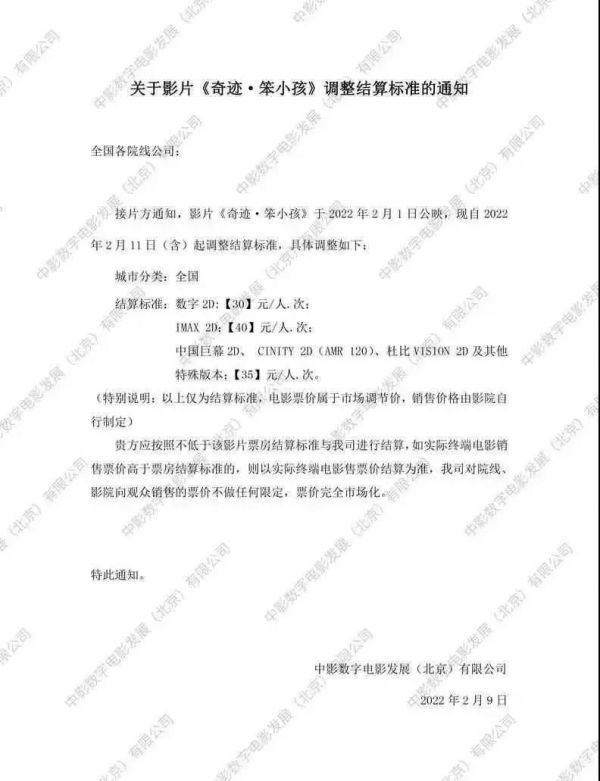 关于影片《奇迹·笨小孩》调整结算标准的通知

全国各院线公司：

接片方通知，影片《奇迹·笨小孩》于 2022 年 2 月 1 日公映，现自 2022 年 2 月 11 日（含）起调整结算标准，具体调整如下：

城市分类：全国

结算标准：数字 2D:【30】元/人.次；

IMAX 2D:【40】元/人.次；

中国巨幕 2D、 CINITY 2D（AMR 120）、杜比 VISION 2D 及其他特殊版本：【35】元/人.次。

（特别说明：以上仅为结算标准，电影票价属于市场调节价，销售价格由影院自行制定）

贵方应按照不低于该影片票房结算标准与我司进行结算，如实际终端电影销售票价高于票房结算标准的，则以实际终端电影售票价结算为准，我司对院线、影院向观众销售的票价不做任何限定，票价完全市场化。

特此通知。

中影数字电影发展（北京）有限公司

2022 年 2 月 9 日

中影数字电影发展（北京）有限公司